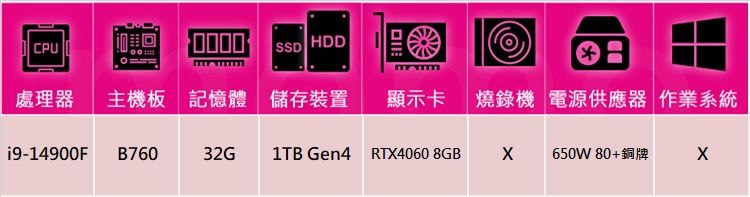 | CPU 處理器 | 主機板 | 記憶體 | SSD HDD 儲存裝置 | 顯示卡 | 燒錄機 | 電源供應器 | 作業系統 |
|---|---|---|---|---|---|---|---|
| i9-14900F | B760 | 32G | 1TB Gen4 | RTX4060 8GB | X | 650W 80+銅牌 | X |